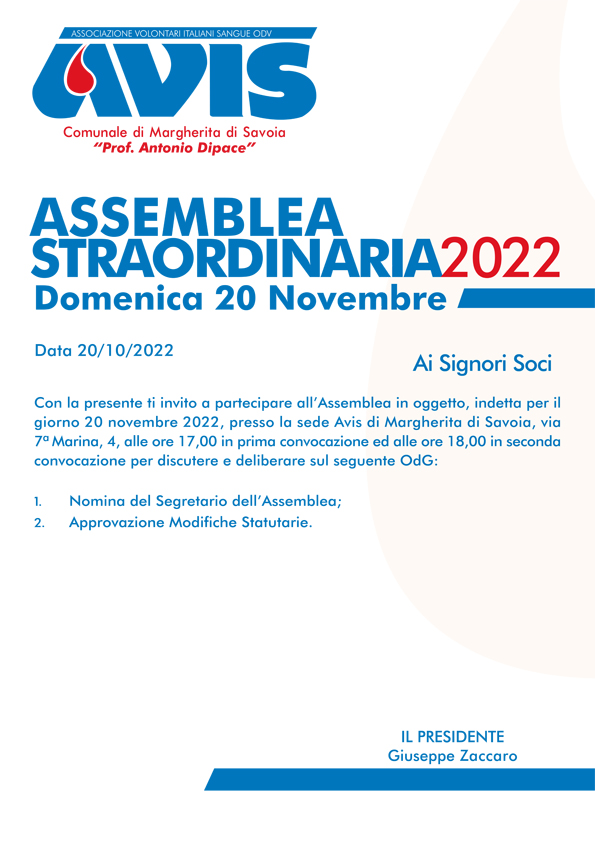 ASSOCIAZIONE VOLONTARI ITALIANI SANGUE ODV

AVIS

Comunale di Margherita di Savoia
"Prof. Antonio Dipace"

ASSEMBLEA STRAORDINARIA2022
Domenica 20 Novembre

Data 20/10/2022

Ai Signori Soci

Con la presente ti invito a partecipare all'Assemblea in oggetto, indetta per il giorno 20 novembre 2022, presso la sede Avis di Margherita di Savoia, via 7ª Marina, 4, alle ore 17,00 in prima convocazione ed alle ore 18,00 in seconda convocazione per discutere e deliberare sul seguente OdG:

1. Nomina del Segretario dell'Assemblea;
2. Approvazione Modifiche Statutarie.

IL PRESIDENTE
Giuseppe Zaccaro